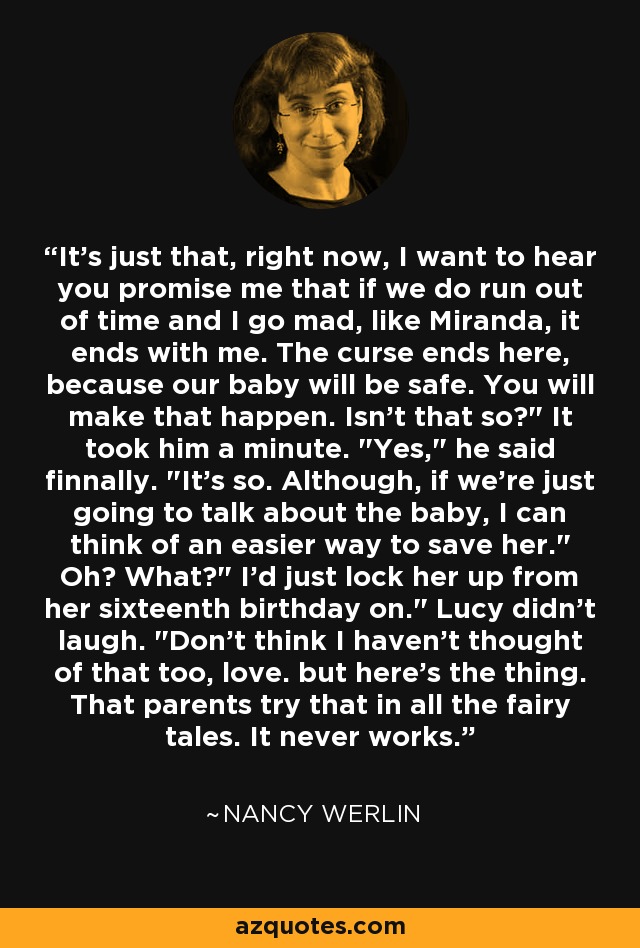 “It’s just that, right now, I want to hear you promise me that if we do run out of time and I go mad, like Miranda, it ends with me. The curse ends here, because our baby will be safe. You will make that happen. Isn’t that so?" It took him a minute. "Yes," he said finnally. "It’s so. Although, if we’re just going to talk about the baby, I can think of an easier way to save her." Oh? What?" I’d just lock her up from her sixteenth birthday on." Lucy didn’t laugh. "Don’t think I haven’t thought of that too, love. but here’s the thing. That parents try that in all the fairy tales. It never works.”

~NANCY WERLIN

azquotes.com